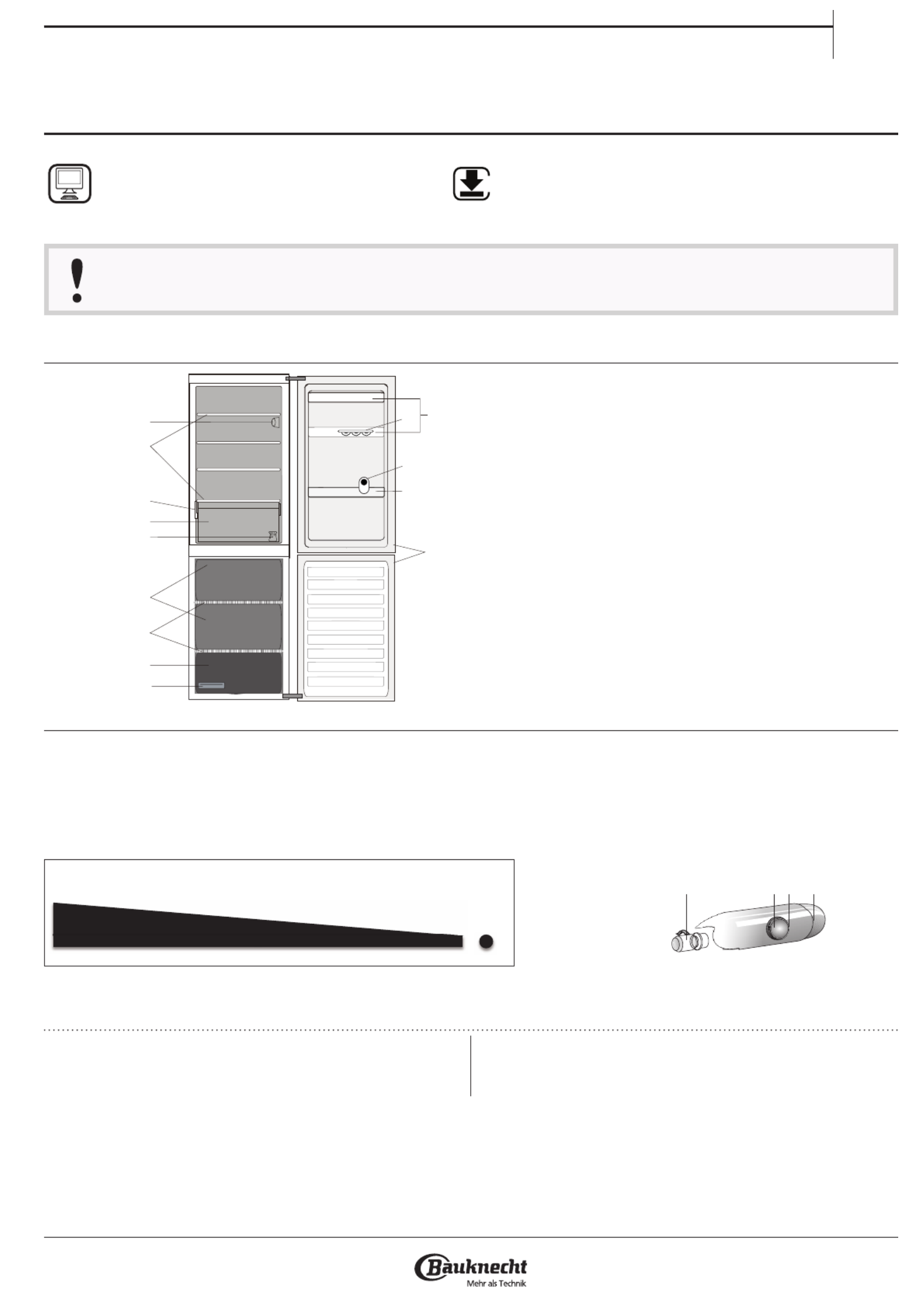 Bauknecht
Mehr als Technik